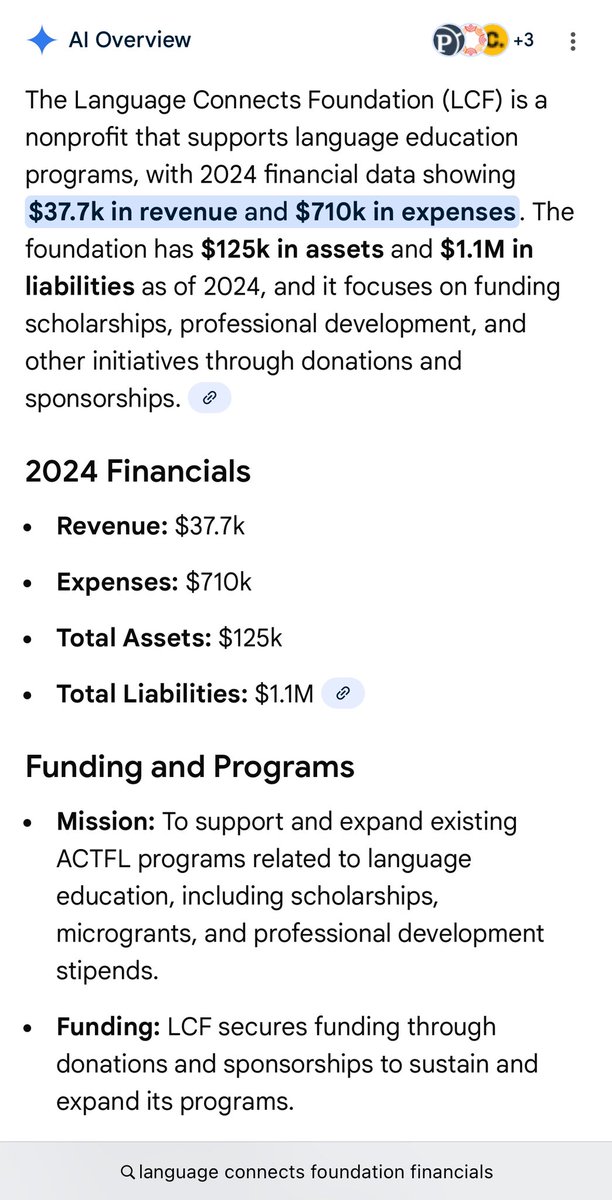 AI Overview

+3

The Language Connects Foundation (LCF) is a nonprofit that supports language education programs, with 2024 financial data showing $37.7k in revenue and $710k in expenses. The foundation has $125k in assets and $1.1M in liabilities as of 2024, and it focuses on funding scholarships, professional development, and other initiatives through donations and sponsorships.

2024 Financials

- Revenue: $37.7k
- Expenses: $710k
- Total Assets: $125k
- Total Liabilities: $1.1M

Funding and Programs

- Mission: To support and expand existing ACTFL programs related to language education, including scholarships, microgrants, and professional development stipends.
- Funding: LCF secures funding through donations and sponsorships to sustain and expand its programs.

language connects foundation financials